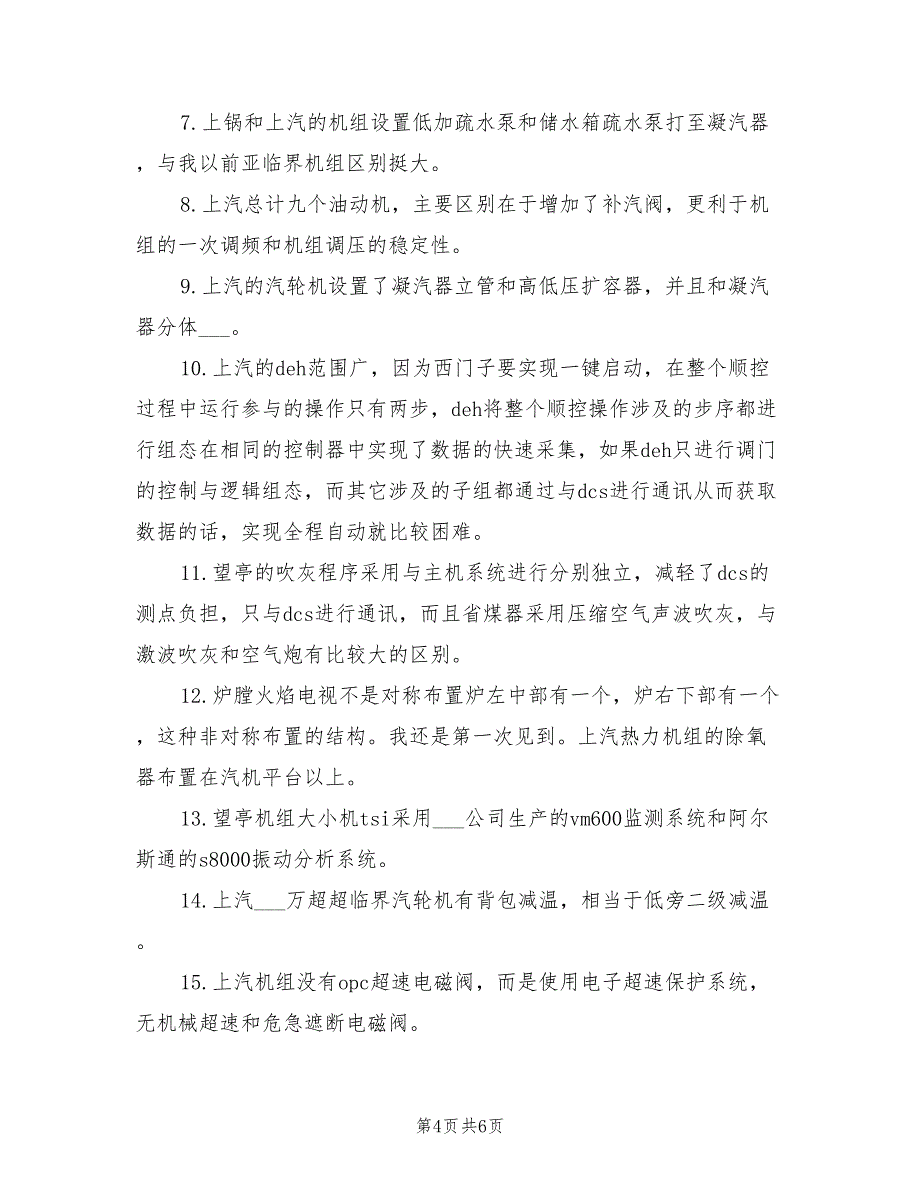 7.上锅和上汽的机组设置低加疏水泵和储水箱疏水泵打至凝汽器，与我以前亚临界机组区别挺大。

8.上汽总计九个油动机，主要区别在于增加了补汽阀，更利于机组的一次调频和机组调压的稳定性。

9.上汽的汽轮机设置了凝汽器立管和高低压扩容器，并且和凝汽器分体___。

10.上汽的deh范围广，因为西门子要实现一键启动，在整个顺控过程中运行参与的操作只有两步，deh将整个顺控操作涉及的步序都进行组态在相同的控制器中实现了数据的快速采集，如果deh只进行调门的控制与逻辑组态，而其它涉及的子组都通过与dcs进行通讯从而获取数据的话，实现全程自动就比较困难。

11.望亭的吹灰程序采用与主机系统进行分别独立，减轻了dcs的测点负担，只与dcs进行通讯，而且省煤器采用压缩空气声波吹灰，与激波吹灰和空气炮有比较大的区别。

12.炉膛火焰电视不是对称布置炉左中部有一个，炉右下部有一个，这种非对称布置的结构。我还是第一次见到。上汽热力机组的除氧器布置在汽机平台以上。

13.望亭机组大小机tsi采用___公司生产的vm600监测系统和阿尔斯通的s8000振动分析系统。

14.上汽___万超超临界汽轮机有背包减温，相当于低旁二级减温。

15.上汽机组没有opc超速电磁阀，而是使用电子超速保护系统，无机械超速和危急遮断电磁阀。

第4页 共6页